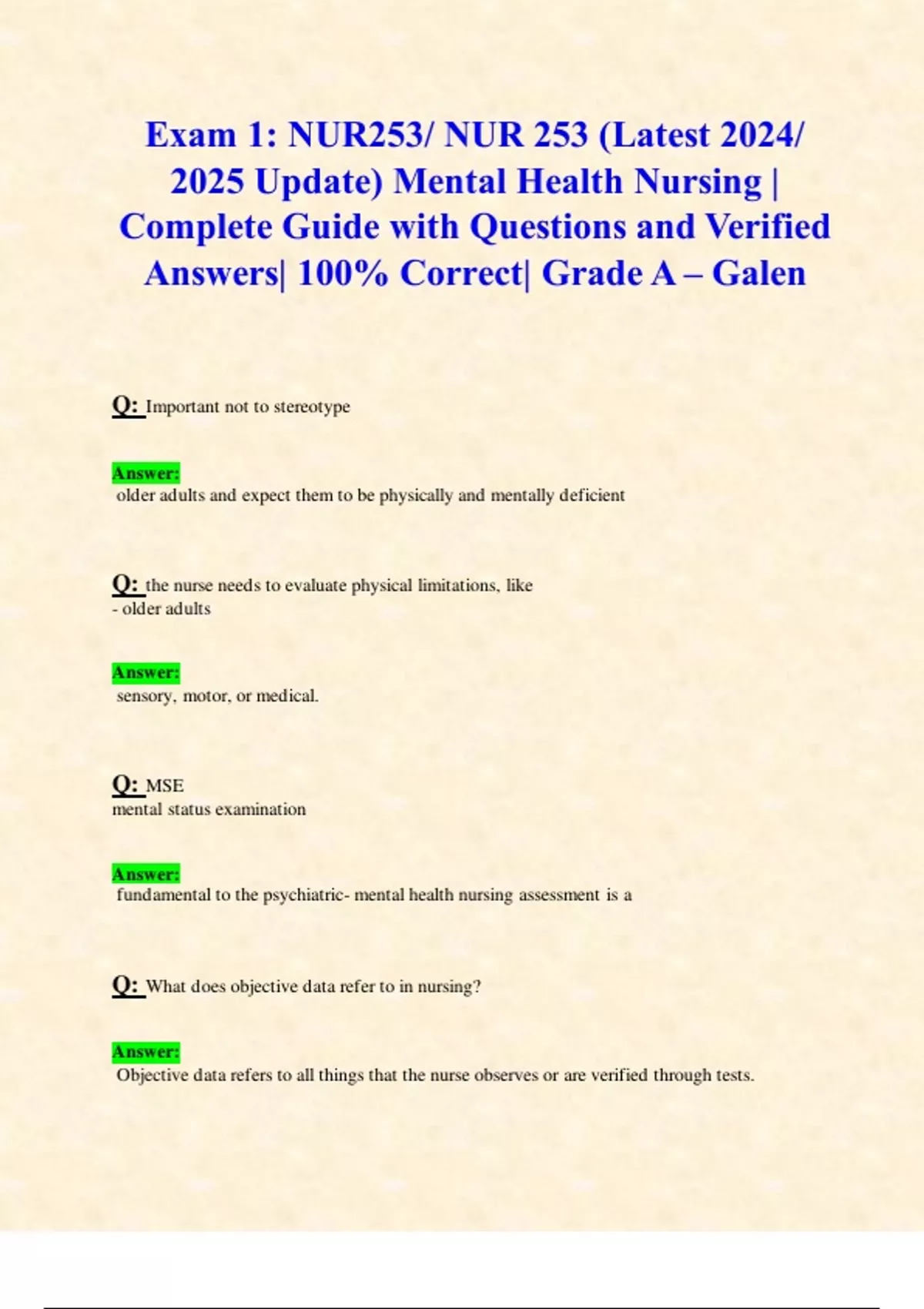 Exam 1: NUR253/ NUR 253 (Latest 2024/ 2025 Update) Mental Health Nursing | Complete Guide with Questions and Verified Answers| 100% Correct| Grade A – Galen

Q: Important not to stereotype

Answer:
older adults and expect them to be physically and mentally deficient

Q: the nurse needs to evaluate physical limitations, like
- older adults

Answer:
sensory, motor, or medical.

Q: MSE
mental status examination

Answer:
fundamental to the psychiatric- mental health nursing assessment is a

Q: What does objective data refer to in nursing?

Answer:
Objective data refers to all things that the nurse observes or are verified through tests.